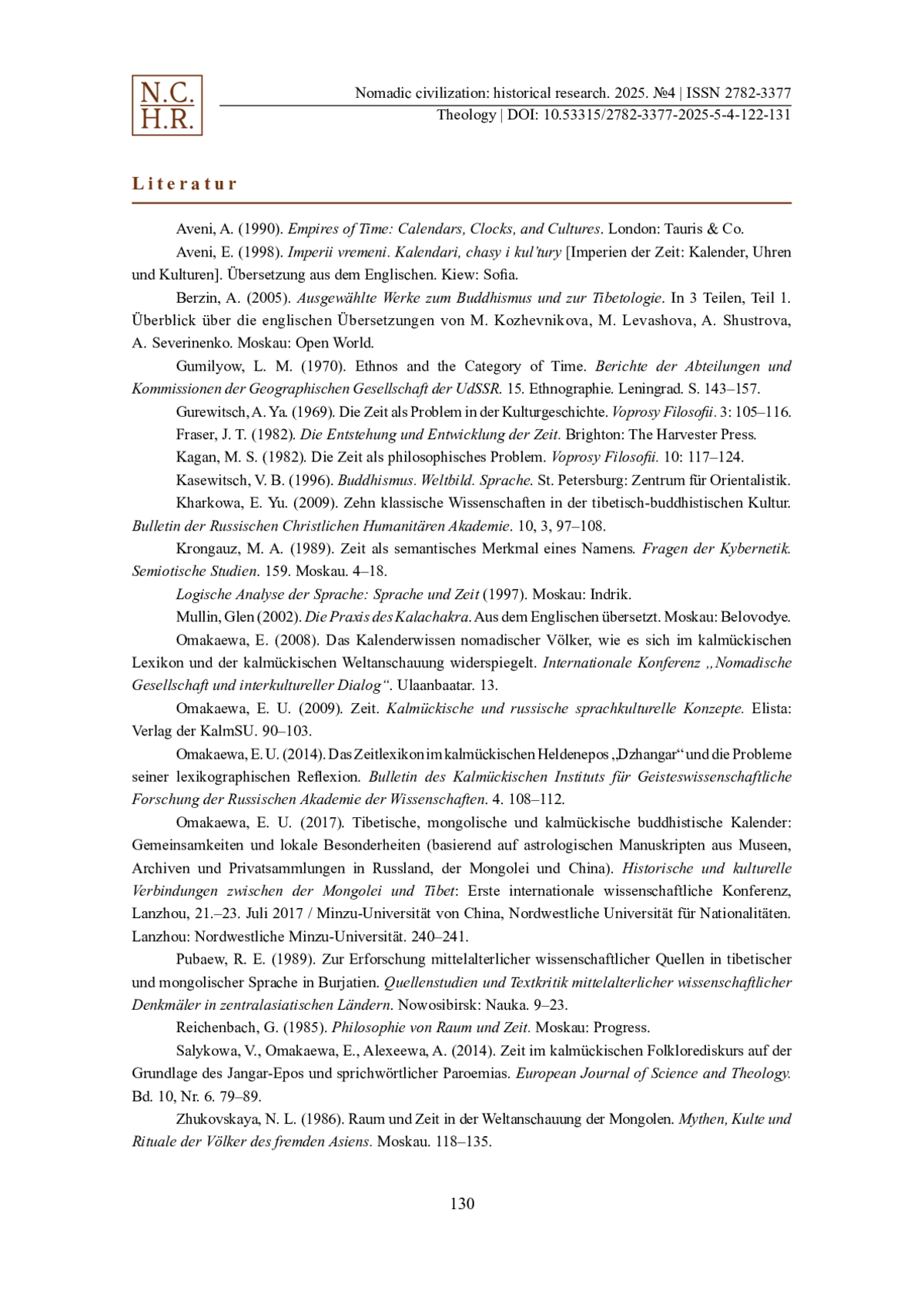 N.C.
H.R.

Nomadic civilization: historical research. 2025. №4 | ISSN 2782-3377
Theology | DOI: 10.53315/2782-3377-2025-5-4-122-131

Literatur

Aveni, A. (1990). Empires of Time: Calendars, Clocks, and Cultures. London: Tauris & Co.

Aveni, E. (1998). Imperii vremeni. Kalendari, chasy i kul'tury [Imperien der Zeit: Kalender, Uhren und Kulturen]. Übersetzung aus dem Englischen. Kiew: Sofia.

Berzin, A. (2005). Ausgewählte Werke zum Buddhismus und zur Tibetologie. In 3 Teilen, Teil 1. Überblick über die englischen Übersetzungen von M. Kozhevnikova, M. Levashova, A. Shustrova, A. Severinenko. Moskau: Open World.

Gumilyow, L. M. (1970). Ethnos and the Category of Time. Berichte der Abteilungen und Kommissionen der Geographischen Gesellschaft der UdSSR. 15. Ethnographie. Leningrad. S. 143–157.

Gurewitsch, A. Ya. (1969). Die Zeit als Problem in der Kulturgeschichte. Voprosy Filosofii. 3: 105–116.

Fraser, J. T. (1982). Die Entstehung und Entwicklung der Zeit. Brighton: The Harvester Press.

Kagan, M. S. (1982). Die Zeit als philosophisches Problem. Voprosy Filosofii. 10: 117–124.

Kasewitsch, V. B. (1996). Buddhismus. Weltbild. Sprache. St. Petersburg: Zentrum für Orientalistik.

Kharkowa, E. Yu. (2009). Zehn klassische Wissenschaften in der tibetisch-buddhistischen Kultur. Bulletin der Russischen Christlichen Humanitären Akademie. 10, 3, 97–108.

Krongauz, M. A. (1989). Zeit als semantisches Merkmal eines Namens. Fragen der Kybernetik. Semiotische Studien. 159. Moskau. 4–18.

Logische Analyse der Sprache: Sprache und Zeit (1997). Moskau: Indrik.

Mullin, Glen (2002). Die Praxis des Kalachakra. Aus dem Englischen übersetzt. Moskau: Belovodye.

Omakaewa, E. (2008). Das Kalenderwissen nomadischer Völker, wie es sich im kalmückischen Lexikon und der kalmückischen Weltanschauung widerspiegelt. Internationale Konferenz „Nomadische Gesellschaft und interkultureller Dialog“. Ulaanbaatar. 13.

Omakaewa, E. U. (2009). Zeit. Kalmückische und russische sprachkulturelle Konzepte. Elista: Verlag der KalmSU. 90–103.

Omakaewa, E. U. (2014). Das Zeitlexikon im kalmückischen Heldenepos „Dzhangar“ und die Probleme seiner lexikographischen Reflexion. Bulletin des Kalmückischen Instituts für Geisteswissenschaftliche Forschung der Russischen Akademie der Wissenschaften. 4. 108–112.

Omakaewa, E. U. (2017). Tibetische, mongolische und kalmückische buddhistische Kalender: Gemeinsamkeiten und lokale Besonderheiten (basierend auf astrologischen Manuskripten aus Museen, Archiven und Privatsammlungen in Russland, der Mongolei und China). Historische und kulturelle Verbindungen zwischen der Mongolei und Tibet: Erste internationale wissenschaftliche Konferenz, Lanzhou, 21.–23. Juli 2017 / Minzu-Universität von China, Nordwestliche Universität für Nationalitäten. Lanzhou: Nordwestliche Minzu-Universität. 240–241.

Pubaew, R. E. (1989). Zur Erforschung mittelalterlicher wissenschaftlicher Quellen in tibetischer und mongolischer Sprache in Burjatien. Quellenstudien und Textkritik mittelalterlicher wissenschaftlicher Denkmäler in zentralasiatischen Ländern. Nowosibirsk: Nauka. 9–23.

Reichenbach, G. (1985). Philosophie von Raum und Zeit. Moskau: Progress.

Salykowa, V., Omakaewa, E., Alexeewa, A. (2014). Zeit im kalmückischen Folklorediskurs auf der Grundlage des Jangar-Epos und sprichwörtlicher Paroemias. European Journal of Science and Theology. Bd. 10, Nr. 6. 79–89.

Zhukovskaya, N. L. (1986). Raum und Zeit in der Weltanschauung der Mongolen. Mythen, Kulte und Rituale der Völker des fremden Asiens. Moskau. 118–135.

130